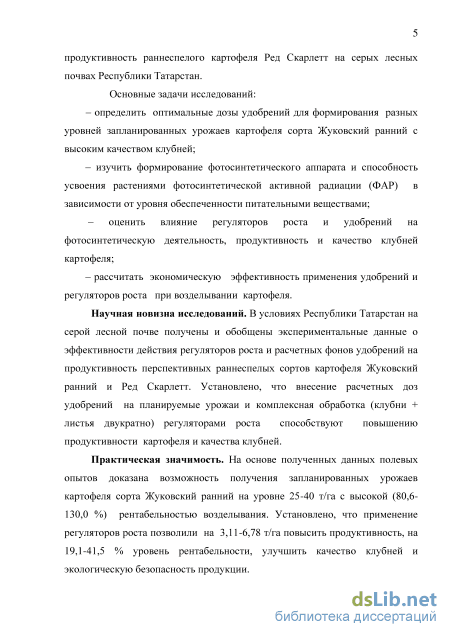 5

продуктивность раннеспелого картофеля Ред Скарлетт на серых лесных почвах Республики Татарстан.

Основные задачи исследований:

– определить оптимальные дозы удобрений для формирования разных уровней запланированных урожаев картофеля сорта Жуковский ранний с высоким качеством клубней;

– изучить формирование фотосинтетического аппарата и способность усвоения растениями фотосинтетической активной радиации (ФАР) в зависимости от уровня обеспеченности питательными веществами;

– оценить влияние регуляторов роста и удобрений на фотосинтетическую деятельность, продуктивность и качество клубней картофеля;

– рассчитать экономическую эффективность применения удобрений и регуляторов роста при возделывании картофеля.

Научная новизна исследований. В условиях Республики Татарстан на серой лесной почве получены и обобщены экспериментальные данные о эффективности действия регуляторов роста и расчетных фонов удобрений на продуктивность перспективных раннеспелых сортов картофеля Жуковский ранний и Ред Скарлетт. Установлено, что внесение расчетных доз удобрений на планируемые урожаи и комплексная обработка (клубни + листья двукратно) регуляторами роста способствуют повышению продуктивности картофеля и качества клубней.

Практическая значимость. На основе полученных данных полевых опытов доказана возможность получения запланированных урожаев картофеля сорта Жуковский ранний на уровне 25-40 т/га с высокой (80,6-130,0 %) рентабельностью возделывания. Установлено, что применение регуляторов роста позволили на 3,11-6,78 т/га повысить продуктивность, на 19,1-41,5 % уровень рентабельности, улучшить качество клубней и экологическую безопасность продукции.

dsLib.net
библиотека диссертаций